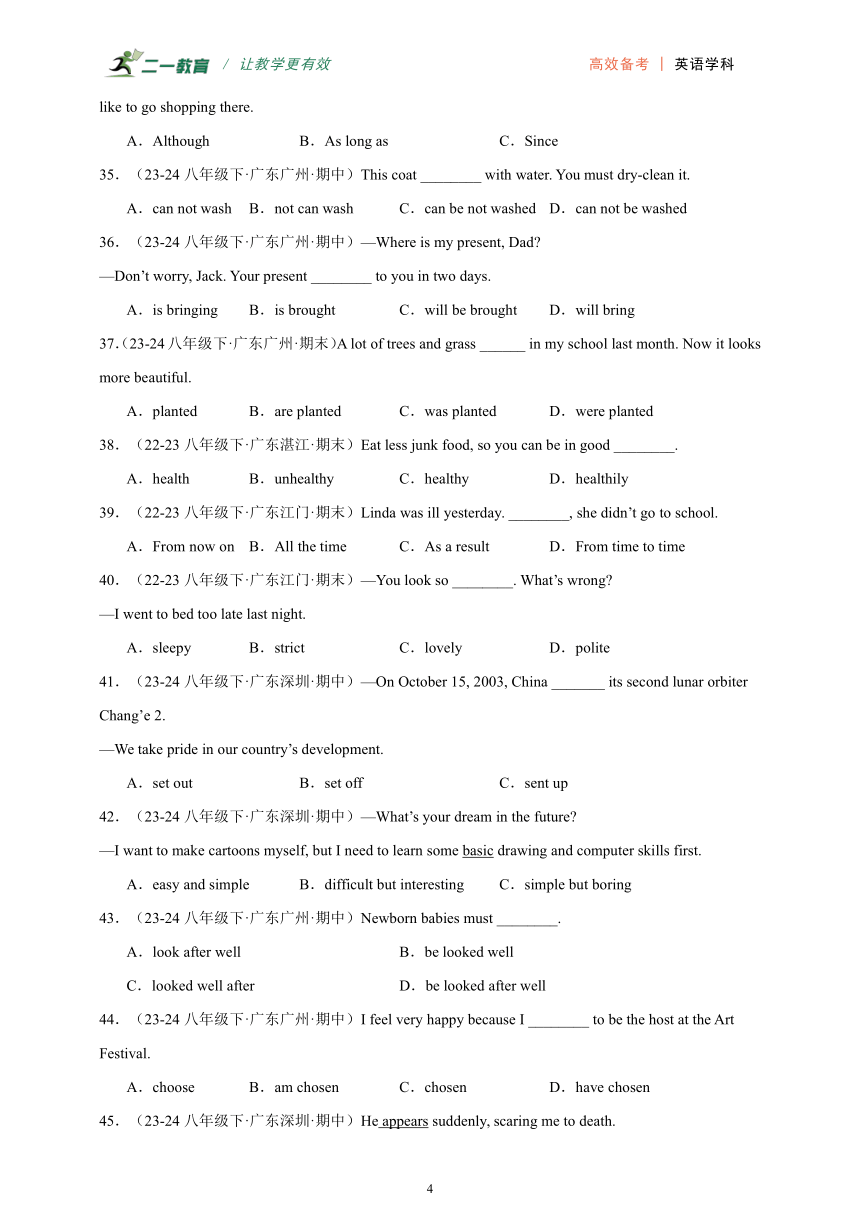 二一教育 / 让教学更有效 高效备考 | 英语学科

like to go shopping there.

A．Although B．As long as C．Since

35．（23-24 八年级下·广东广州·期中）This coat ________ with water. You must dry-clean it.

A．can not wash B．not can wash C．can be not washed D．can not be washed

36．（23-24 八年级下·广东广州·期中）—Where is my present, Dad?

—Don’t worry, Jack. Your present ________ to you in two days.

A．is bringing B．is brought C．will be brought D．will bring

37.（23-24 八年级下·广东广州·期末）A lot of trees and grass ______ in my school last month. Now it looks more beautiful.

A．planted B．are planted C．was planted D．were planted

38．（22-23 八年级下·广东湛江·期末）Eat less junk food, so you can be in good ________.

A．health B．unhealthy C．healthy D．healthily

39．（22-23 八年级下·广东江门·期末）Linda was ill yesterday. ________, she didn’t go to school.

A．From now on B．All the time C．As a result D．From time to time

40．（22-23 八年级下·广东江门·期末）—You look so ________. What’s wrong?

—I went to bed too late last night.

A．sleepy B．strict C．lovely D．polite

41．（23-24 八年级下·广东深圳·期中）—On October 15, 2003, China _______ its second lunar orbiter Chang’e 2.

—We take pride in our country’s development.

A．set out B．set off C．sent up

42．（23-24 八年级下·广东深圳·期中）—What’s your dream in the future?

—I want to make cartoons myself, but I need to learn some basic drawing and computer skills first.

A．easy and simple B．difficult but interesting C．simple but boring

43．（23-24 八年级下·广东广州·期中）Newborn babies must ________.

A．look after well B．be looked well

C．looked well after D．be looked after well

44．（23-24 八年级下·广东广州·期中）I feel very happy because I ________ to be the host at the Art Festival.

A．choose B．am chosen C．chosen D．have chosen

45．（23-24 八年级下·广东深圳·期中）He appears suddenly, scaring me to death.

4